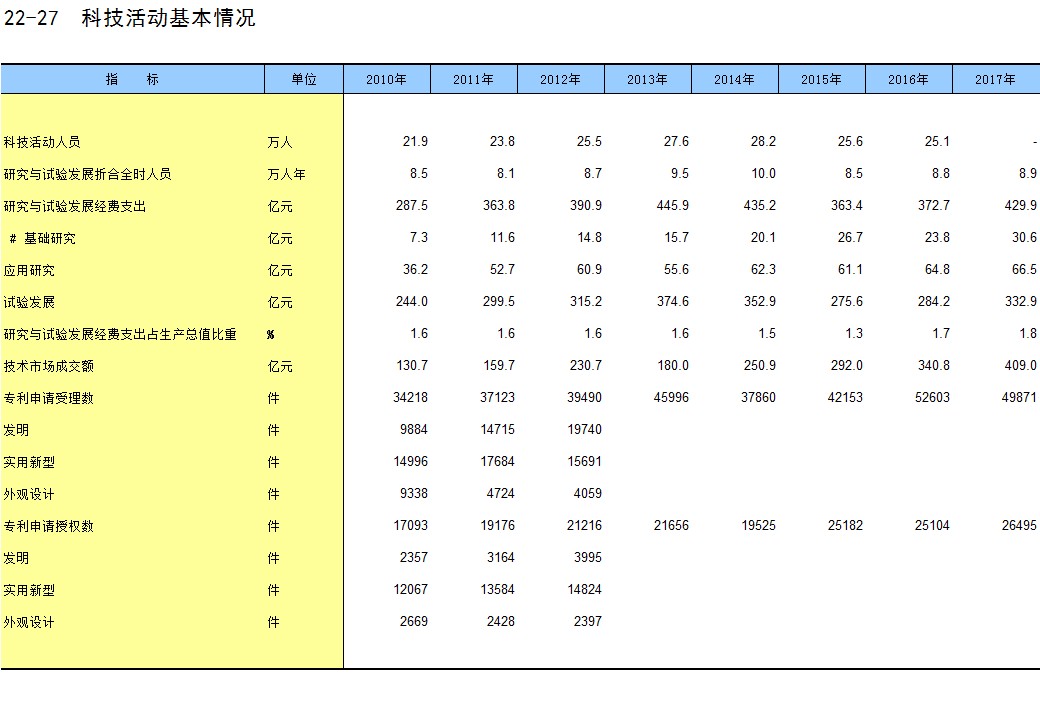 22-27 科技活动基本情况

| 指 标 | 单位 | 2010年 | 2011年 | 2012年 | 2013年 | 2014年 | 2015年 | 2016年 | 2017年 |
|---|---|---|---|---|---|---|---|---|---|
| 科技活动人员 | 万人 | 21.9 | 23.8 | 25.5 | 27.6 | 28.2 | 25.6 | 25.1 | - |
| 研究与试验发展折合全时人员 | 万人年 | 8.5 | 8.1 | 8.7 | 9.5 | 10.0 | 8.5 | 8.8 | 8.9 |
| 研究与试验发展经费支出 | 亿元 | 287.5 | 363.8 | 390.9 | 445.9 | 435.2 | 363.4 | 372.7 | 429.9 |
| # 基础研究 | 亿元 | 7.3 | 11.6 | 14.8 | 15.7 | 20.1 | 26.7 | 23.8 | 30.6 |
| 应用研究 | 亿元 | 36.2 | 52.7 | 60.9 | 55.6 | 62.3 | 61.1 | 64.8 | 66.5 |
| 试验发展 | 亿元 | 244.0 | 299.5 | 315.2 | 374.6 | 352.9 | 275.6 | 284.2 | 332.9 |
| 研究与试验发展经费支出占生产总值比重 | % | 1.6 | 1.6 | 1.6 | 1.6 | 1.5 | 1.3 | 1.7 | 1.8 |
| 技术市场成交额 | 亿元 | 130.7 | 159.7 | 230.7 | 180.0 | 250.9 | 292.0 | 340.8 | 409.0 |
| 专利申请受理数 | 件 | 34218 | 37123 | 39490 | 45996 | 37860 | 42153 | 52603 | 49871 |
| 发明 | 件 | 9884 | 14715 | 19740 | | | | | |
| 实用新型 | 件 | 14996 | 17684 | 15691 | | | | | |
| 外观设计 | 件 | 9338 | 4724 | 4059 | | | | | |
| 专利申请授权数 | 件 | 17093 | 19176 | 21216 | 21656 | 19525 | 25182 | 25104 | 26495 |
| 发明 | 件 | 2357 | 3164 | 3995 | | | | | |
| 实用新型 | 件 | 12067 | 13584 | 14824 | | | | | |
| 外观设计 | 件 | 2669 | 2428 | 2397 | | | | | |